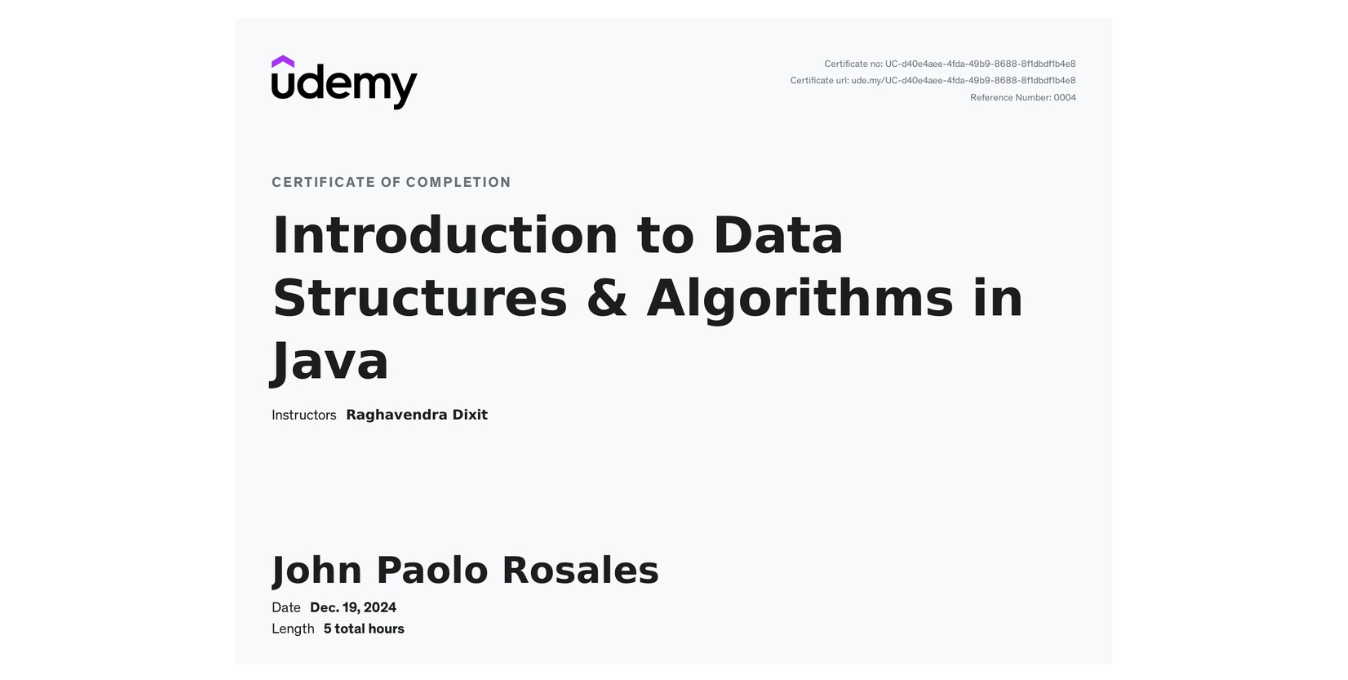 udemy

Certificate no: UC-d40e4aee-4fda-49b9-8688-8f1dbdf1b4e8
Certificate url: ude.my/UC-d40e4aee-4fda-49b9-8688-8f1dbdf1b4e8
Reference Number: 0004

CERTIFICATE OF COMPLETION

Introduction to Data Structures & Algorithms in Java

Instructors Raghavendra Dixit

John Paolo Rosales

Date Dec. 19, 2024
Length 5 total hours